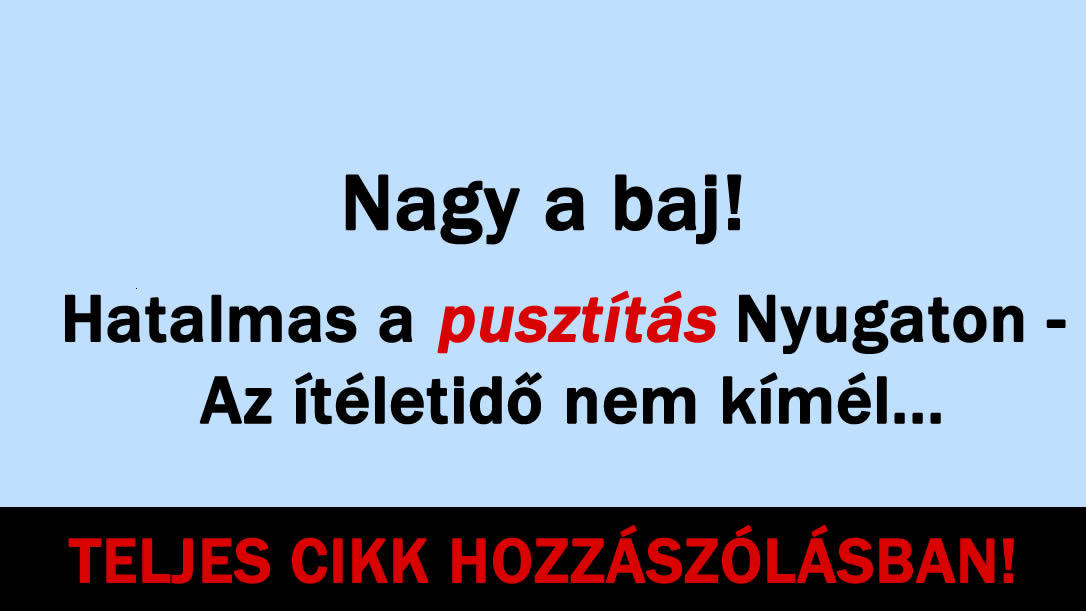 Nagy a baj!

Hatalmas a pusztítás Nyugaton - Az ítéletidő nem kímél...

TELJES CIKK HOZZÁSZÓLÁSBAN!